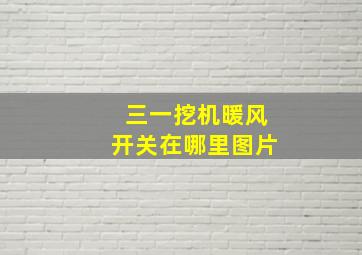 三一挖机暖风
开关在哪里图片